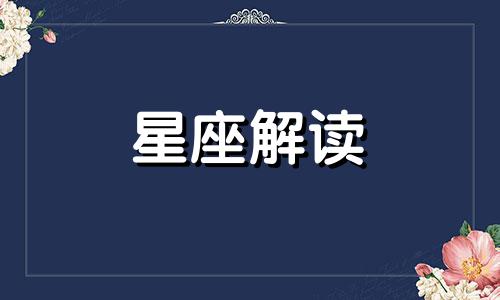 星座解读